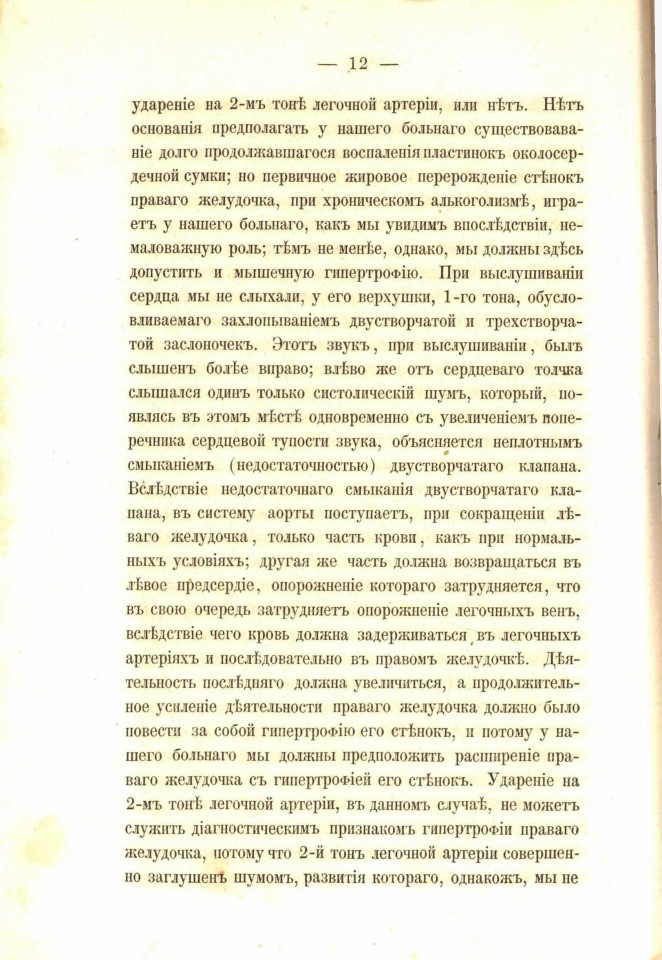 — 12 —

удареніе на 2-мъ тонѣ легочной артеріи, или нѣтъ. Нѣтъ основанія предполагать у нашего больнаго существованіе долго продолжавшагося воспаленія пластинокъ околосердечной сумки; но первичное жировое перерожденіе стѣнокъ праваго желудочка, при хроническомъ алькоголизмѣ, играетъ у нашего больнаго, какъ мы увидимъ впослѣдствіи, немаловажную роль; тѣмъ не менѣе, однако, мы должны здѣсь допустить и мышечную гипертрофію. При выслушиваніи сердца мы не слыхали, у его верхушки, 1-го тона, обусловливаемаго захлопываніемъ двустворчатой и трехстворчатой заслоночекъ. Этотъ звукъ, при выслушиваніи, былъ слышенъ болѣе вправо; влѣво же отъ сердцеваго толчка слышался одинъ только систолическій шумъ, который, появлясь въ этомъ мѣстѣ одновременно съ увеличеніемъ поперечника сердцевой тупости звука, объясняется неплотнымъ смыканіемъ (недостаточностью) двустворчатаго клапана. Вслѣдствіе недостаточнаго смыканія двустворчатаго клапана, въ систему аорты поступаетъ, при сокращеніи лѣваго желудочка, только часть крови, какъ при нормальныхъ условіяхъ; другая же часть должна возвращаться въ лѣвое предсердіе, опорожненіе котораго затрудняется, что въ свою очередь затрудняетъ опорожненіе легочныхъ венъ, вслѣдствіе чего кровь должна задерживаться въ легочныхъ артеріяхъ и послѣдовательно въ правомъ желудочкѣ. Дѣятельность послѣдняго должна увеличиться, а продолжительное усиленіе дѣятельности праваго желудочка должно было повести за собой гипертрофію его стѣнокъ, и потому у нашего больнаго мы должны предположить расширеніе праваго желудочка съ гипертрофіей его стѣнокъ. Удареніе на 2-мъ тонѣ легочной артеріи, въ данномъ случаѣ, не можетъ служить діагностическимъ признакомъ гипертрофіи праваго желудочка, потому что 2-й тонъ легочной артеріи совершенно заглушенъ шумомъ, развитія котораго, однакожъ, мы не